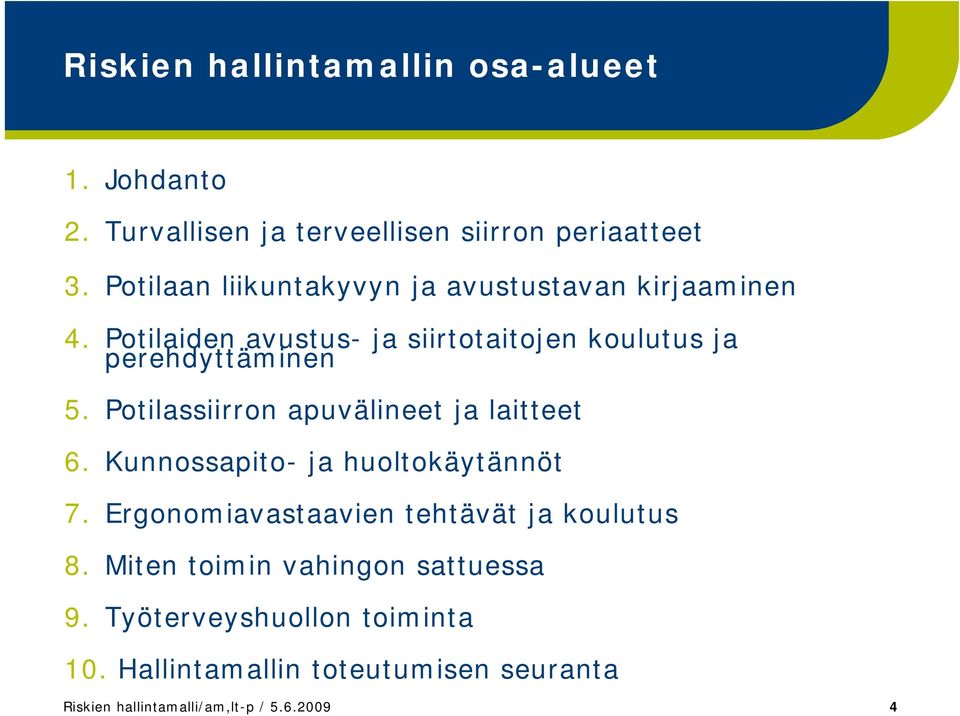 Riskien hallintamallin osa-alueet

1. Johdanto
2. Turvallisen ja terveellisen siirron periaatteet
3. Potilaan liikuntakyvyn ja avustustavan kirjaaminen
4. Potilaiden avustus- ja siirtotaitojen koulutus ja perehdyttäminen
5. Potilassiirron apuvälineet ja laitteet
6. Kunnossapito- ja huoltokäytännöt
7. Ergonomiavastaavien tehtävät ja koulutus
8. Miten toimin vahingon sattuessa
9. Työterveyshuollon toiminta
10. Hallintamallin toteutumisen seuranta

Riskien hallintamalli/am,lt-p / 5.6.2009

4